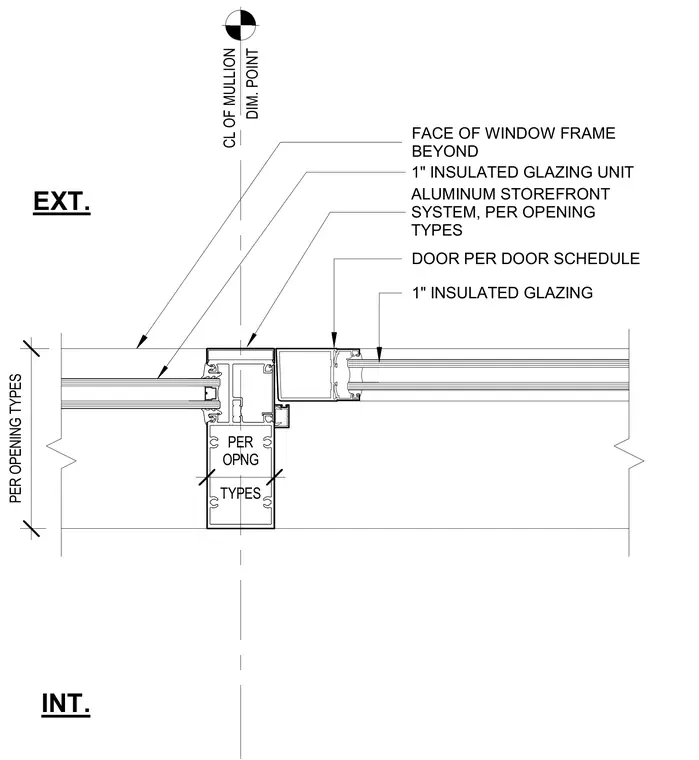 CL OF MULLION
DIM. POINT

FACE OF WINDOW FRAME BEYOND

1" INSULATED GLAZING UNIT

ALUMINUM STOREFRONT SYSTEM, PER OPENING TYPES

DOOR PER DOOR SCHEDULE

1" INSULATED GLAZING

EXT.

PER OPENING TYPES

PER OPNG TYPES

INT.